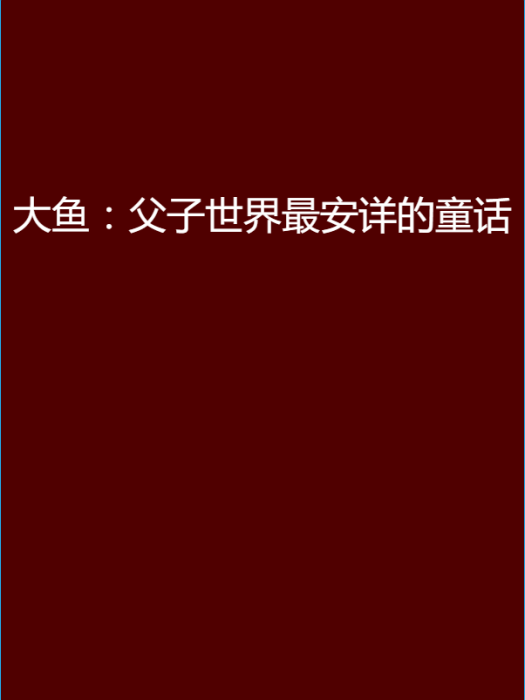 大鱼：父子世界最安详的童话